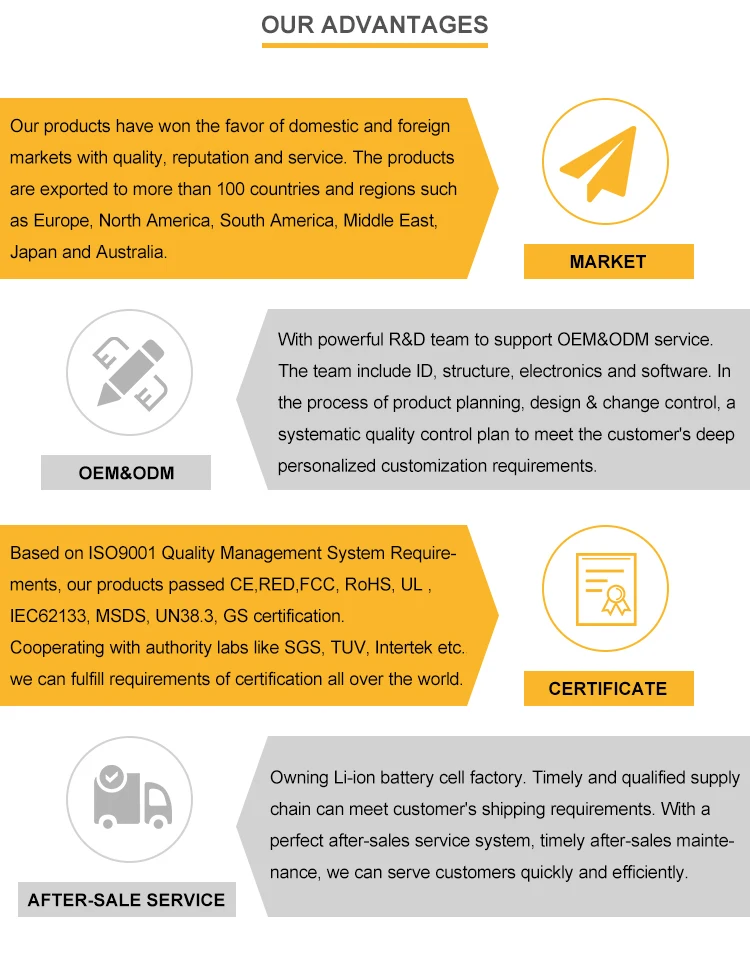 OUR ADVANTAGES

Our products have won the favor of domestic and foreign markets with quality, reputation and service. The products are exported to more than 100 countries and regions such as Europe, North America, South America, Middle East, Japan and Australia.

MARKET

OEM&ODM

With powerful R&D team to support OEM&ODM service. The team include ID, structure, electronics and software. In the process of product planning, design & change control, a systematic quality control plan to meet the customer's deep personalized customization requirements.

Based on ISO9001 Quality Management System Requirements, our products passed CE,RED,FCC, RoHS, UL , IEC62133, MSDS, UN38.3, GS certification.
Cooperating with authority labs like SGS, TUV, Intertek etc. we can fulfill requirements of certification all over the world.

CERTIFICATE

AFTER-SALE SERVICE

Owning Li-ion battery cell factory. Timely and qualified supply chain can meet customer's shipping requirements. With a perfect after-sales service system, timely after-sales maintenance, we can serve customers quickly and efficiently.